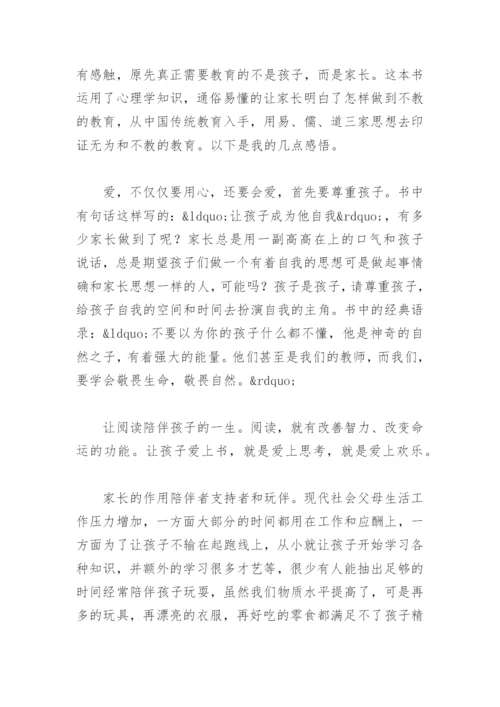 有感触，原先真正需要教育的不是孩子，而是家长。这本书运用了心理学知识，通俗易懂的让家长明白了怎样做到不教的教育，从中国传统教育入手，用易、儒、道三家思想去印证无为和不教的教育。以下是我的几点感悟。

爱，不仅仅要用心，还要会爱，首先要尊重孩子。书中有句话这样写的：&ldquo;让孩子成为他自我&rdquo;，有多少家长做到了呢？家长总是用一副高高在上的口气和孩子说话，总是期望孩子们做一个有着自我的思想可是做起事情确和家长思想一样的人，可能吗？孩子是孩子，请尊重孩子，给孩子自我的空间和时间去扮演自我的主角。书中的经典语录：&ldquo;不要以为你的孩子什么都不懂，他是神奇的自然之子，有着强大的能量。他们甚至是我们的教师，而我们，要学会敬畏生命，敬畏自然。&rdquo;

让阅读陪伴孩子的一生。阅读，就有改善智力、改变命运的功能。让孩子爱上书，就是爱上思考，就是爱上欢乐。

家长的作用陪伴者支持者和玩伴。现代社会父母生活工作压力增加，一方面大部分的时间都用在工作和应酬上，一方面为了让孩子不输在起跑线上，从小就让孩子开始学习各种知识，并额外的学习很多才艺等，很少有人能抽出足够的时间经常陪伴孩子玩耍，虽然我们物质水平提高了，可是再多的玩具，再漂亮的衣服，再好吃的零食都满足不了孩子精